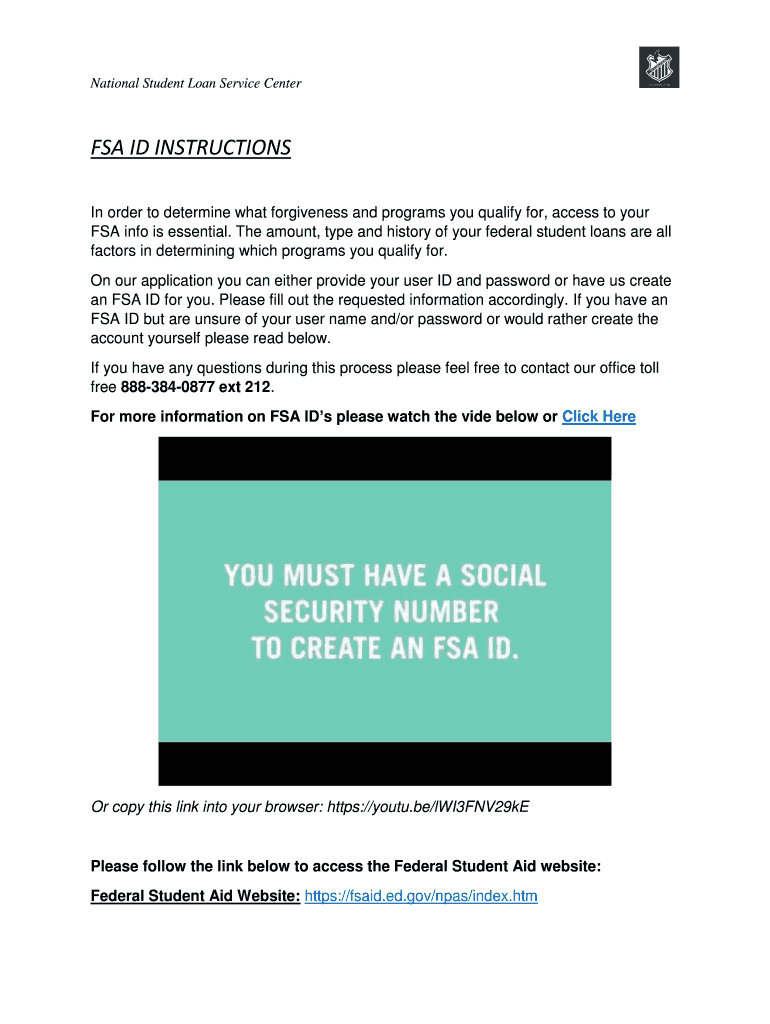 National Student Loan Service Center

FSA ID INSTRUCTIONS

In order to determine what forgiveness and programs you qualify for, access to your FSA info is essential. The amount, type and history of your federal student loans are all factors in determining which programs you qualify for.

On our application you can either provide your user ID and password or have us create an FSA ID for you. Please fill out the requested information accordingly. If you have an FSA ID but are unsure of your user name and/or password or would rather create the account yourself please read below.

If you have any questions during this process please feel free to contact our office toll free 888-384-0877 ext 212.

For more information on FSA ID's please watch the vide below or Click Here

YOU MUST HAVE A SOCIAL SECURITY NUMBER TO CREATE AN FSA ID.

Or copy this link into your browser: https://youtu.be/lWI3FNV29kE

Please follow the link below to access the Federal Student Aid website:

Federal Student Aid Website: https://fsaid.ed.gov/npas/index.htm